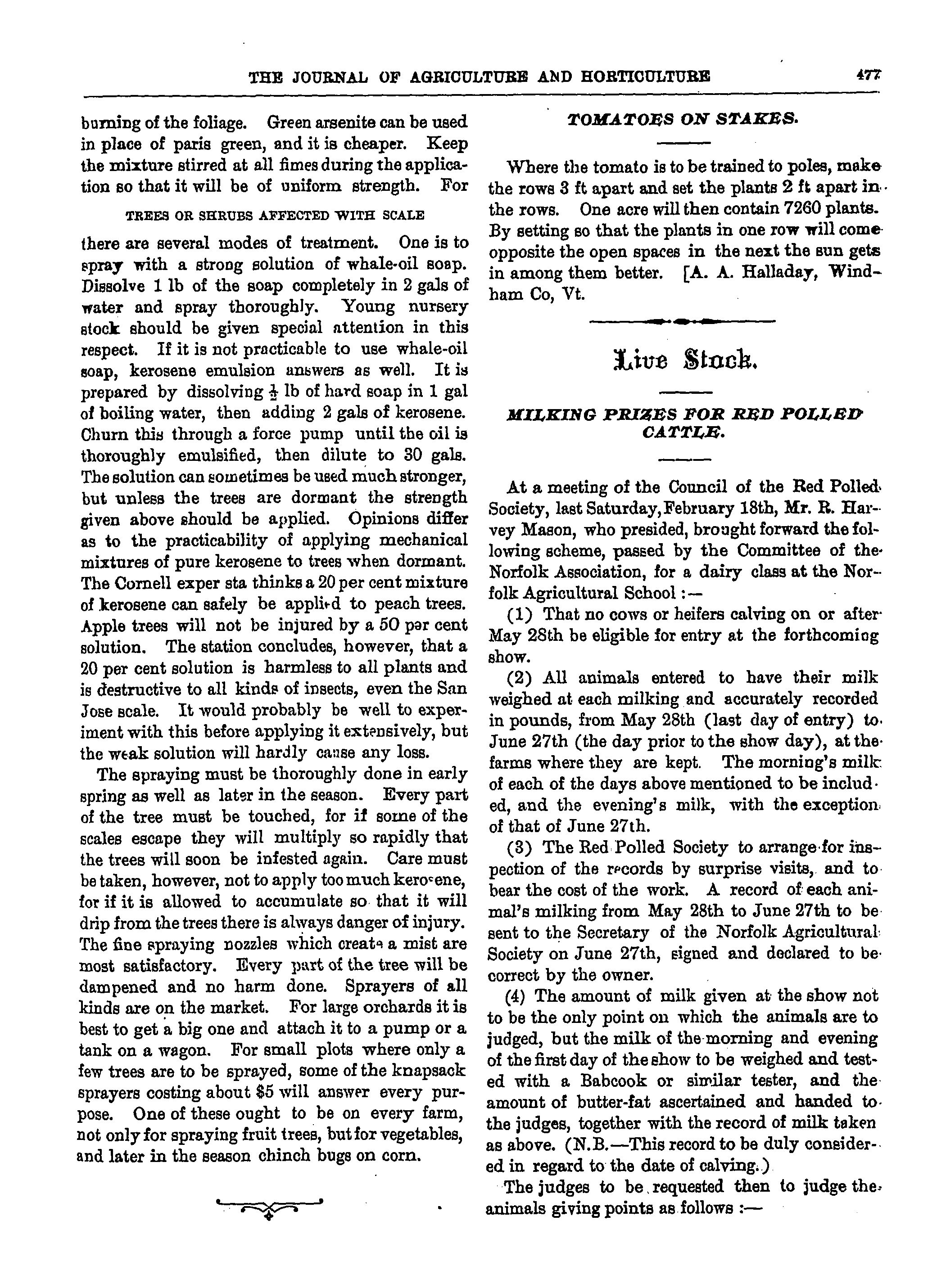 THE JOURNAL OF AGRICULTURE AND HORTICULTURE 477

burning of the foliage. Green arsenite can be used in place of paris green, and it is cheaper. Keep the mixture stirred at all fimes during the application so that it will be of uniform strength. For

TREES OR SHRUBS AFFECTED WITH SCALE

there are several modes of treatment. One is to spray with a strong solution of whale-oil soap. Dissolve 1 lb of the soap completely in 2 gals of water and spray thoroughly. Young nursery stock should be given special attention in this respect. If it is not practicable to use whale-oil soap, kerosene emulsion answers as well. It is prepared by dissolving $\frac{1}{2}$ lb of hard soap in 1 gal of boiling water, then adding 2 gals of kerosene. Churn this through a force pump until the oil is thoroughly emulsified, then dilute to 30 gals. The solution can sometimes be used much stronger, but unless the trees are dormant the strength given above should be applied. Opinions differ as to the practicability of applying mechanical mixtures of pure kerosene to trees when dormant. The Cornell exper sta thinks a 20 per cent mixture of kerosene can safely be applied to peach trees. Apple trees will not be injured by a 50 per cent solution. The station concludes, however, that a 20 per cent solution is harmless to all plants and is destructive to all kinds of insects, even the San Jose scale. It would probably be well to experiment with this before applying it extensively, but the weak solution will hardly cause any loss.

The spraying must be thoroughly done in early spring as well as later in the season. Every part of the tree must be touched, for if some of the scales escape they will multiply so rapidly that the trees will soon be infested again. Care must be taken, however, not to apply too much kerosene, for if it is allowed to accumulate so that it will drip from the trees there is always danger of injury. The fine spraying nozzles which create a mist are most satisfactory. Every part of the tree will be dampened and no harm done. Sprayers of all kinds are on the market. For large orchards it is best to get a big one and attach it to a pump or a tank on a wagon. For small plots where only a few trees are to be sprayed, some of the knapsack sprayers costing about $5 will answer every purpose. One of these ought to be on every farm, not only for spraying fruit trees, but for vegetables, and later in the season chinch bugs on corn.

TOMATOES ON STAKES.

Where the tomato is to be trained to poles, make the rows 3 ft apart and set the plants 2 ft apart in the rows. One acre will then contain 7260 plants. By setting so that the plants in one row will come opposite the open spaces in the next the sun gets in among them better. [A. A. Halladay, Windham Co, Vt.

Live Stock.

MILKING PRIZES FOR RED POLLED CATTLE.

At a meeting of the Council of the Red Polled Society, last Saturday, February 18th, Mr. R. Harvey Mason, who presided, brought forward the following scheme, passed by the Committee of the Norfolk Association, for a dairy class at the Norfolk Agricultural School :—

(1) That no cows or heifers calving on or after May 28th be eligible for entry at the forthcoming show.

(2) All animals entered to have their milk weighed at each milking and accurately recorded in pounds, from May 28th (last day of entry) to June 27th (the day prior to the show day), at the farms where they are kept. The morning's milk of each of the days above mentioned to be included, and the evening's milk, with the exception of that of June 27th.

(3) The Red Polled Society to arrange for inspection of the records by surprise visits, and to bear the cost of the work. A record of each animal's milking from May 28th to June 27th to be sent to the Secretary of the Norfolk Agricultural Society on June 27th, signed and declared to be correct by the owner.

(4) The amount of milk given at the show not to be the only point on which the animals are to judged, but the milk of the morning and evening of the first day of the show to be weighed and tested with a Babcook or similar tester, and the amount of butter-fat ascertained and handed to the judges, together with the record of milk taken as above. (N.B.—This record to be duly considered in regard to the date of calving.)

The judges to be requested then to judge the animals giving points as follows :—